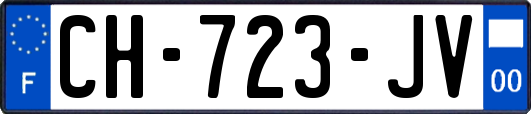 F
CH-723-JV
00